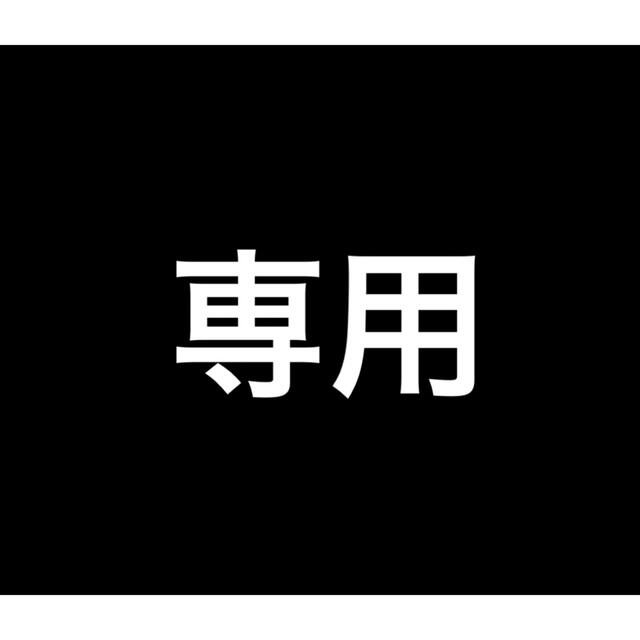 専用